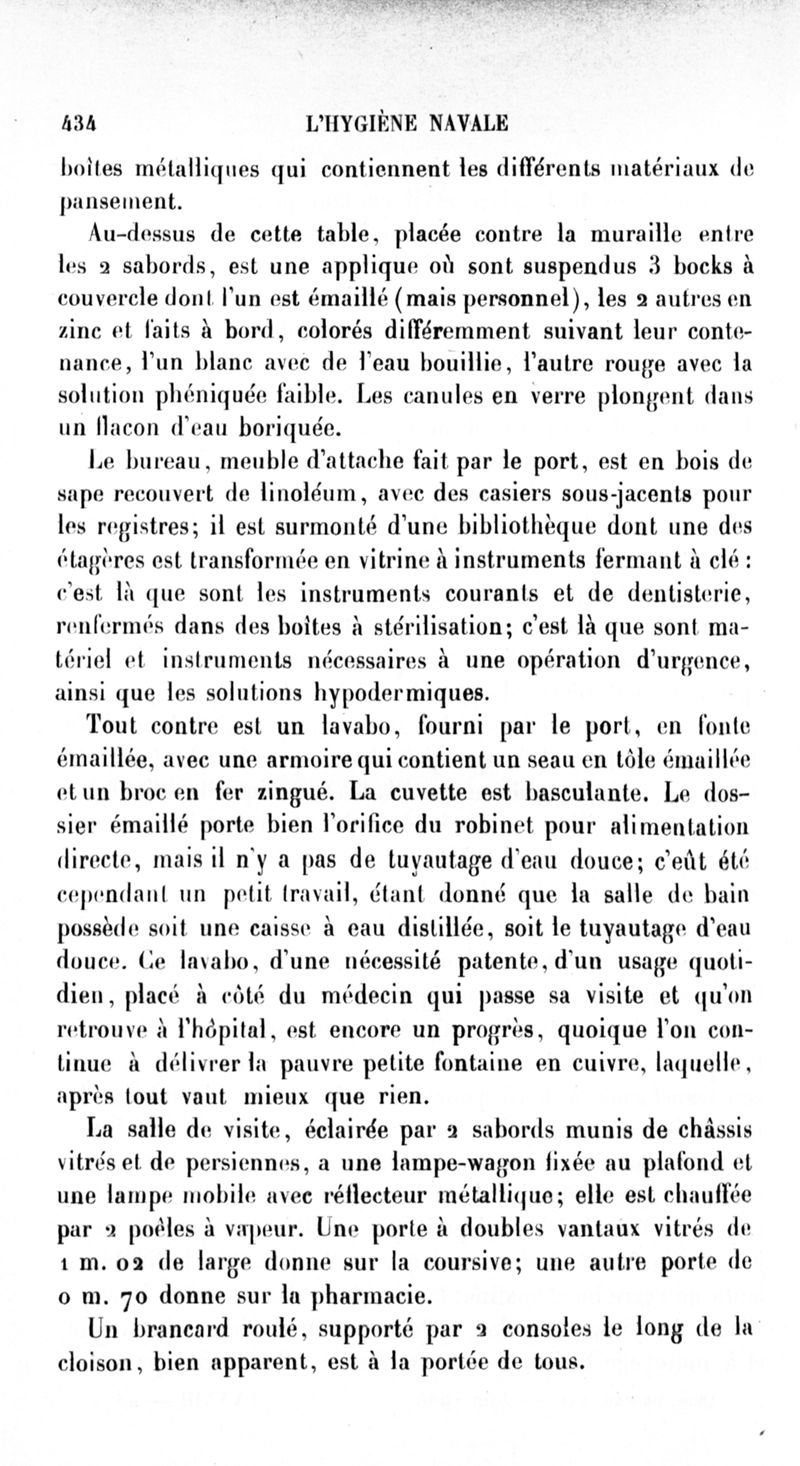 434 L'HYGIÈNE NAVALE

boîtes métalliques qui contiennent les différents matériaux de pansement.

Au-dessus de cette table, placée contre la muraille entre les 2 sabords, est une applique où sont suspendus 3 bocks à couvercle dont l'un est émaillé (mais personnel), les 2 autres en zinc et faits à bord, colorés différemment suivant leur contenance, l'un blanc avec de l'eau bouillie, l'autre rouge avec la solution phéniquée faible. Les canules en verre plongent dans un flacon d'eau boriquée.

Le bureau, meuble d'attache fait par le port, est en bois de sape recouvert de linoléum, avec des casiers sous-jacents pour les registres; il est surmonté d'une bibliothèque dont une des étagères est transformée en vitrine à instruments fermant à clé : c'est là que sont les instruments courants et de dentisterie, renfermés dans des boîtes à stérilisation; c'est là que sont matériel et instruments nécessaires à une opération d'urgence, ainsi que les solutions hypodermiques.

Tout contre est un lavabo, fourni par le port, en fonte émaillée, avec une armoire qui contient un seau en tôle émaillée et un broc en fer zingué. La cuvette est basculante. Le dossier émaillé porte bien l'orifice du robinet pour alimentation directe, mais il n'y a pas de tuyautage d'eau douce; c'eût été cependant un petit travail, étant donné que la salle de bain possède soit une caisse à eau distillée, soit le tuyautage d'eau douce. Ce lavabo, d'une nécessité patente, d'un usage quotidien, placé à côté du médecin qui passe sa visite et qu'on retrouve à l'hôpital, est encore un progrès, quoique l'on continue à délivrer la pauvre petite fontaine en cuivre, laquelle, après tout vaut mieux que rien.

La salle de visite, éclairée par 2 sabords munis de châssis vitrés et de persiennes, a une lampe-wagon fixée au plafond et une lampe mobile avec réflecteur métallique; elle est chauffée par 2 poêles à vapeur. Une porte à doubles vantaux vitrés de 1 m. 02 de large donne sur la coursive; une autre porte de 0 m. 70 donne sur la pharmacie.

Un brancard roulé, supporté par 2 consoles le long de la cloison, bien apparent, est à la portée de tous.